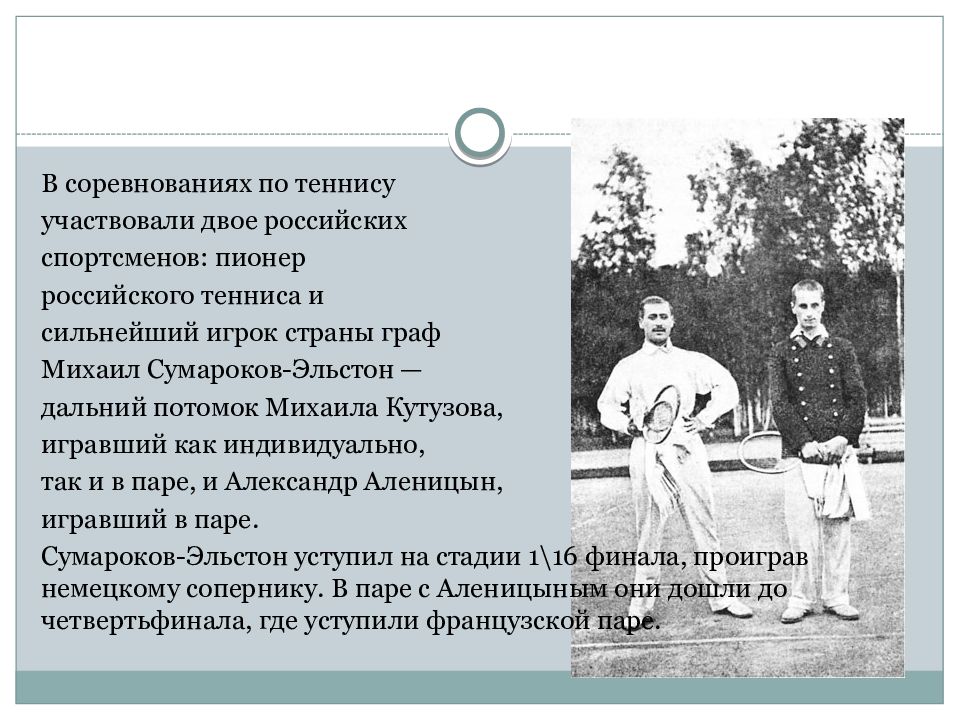 В соревнованиях по теннису участвовали двое российских спортсменов: пионер российского тенниса и сильнейший игрок страны граф Михаил Сумароков-Эльстон — дальний потомок Михаила Кутузова, игравший как индивидуально, так и в паре, и Александр Аленицын, игравший в паре.

Сумароков-Эльстон уступил на стадии 1\16 финала, проиграв немецкому сопернику. В паре с Аленицыным они дошли до четвертьфинала, где уступили французской паре.